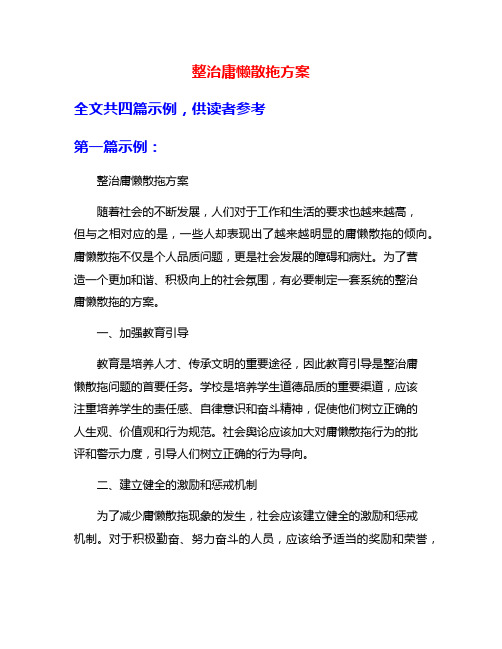 整治庸懒散拖方案

全文共四篇示例，供读者参考

第一篇示例：

整治庸懒散拖方案

随着社会的不断发展，人们对于工作和生活的要求也越来越高，但与之相对应的是，一些人却表现出了越来越明显的庸懒散拖的倾向。庸懒散拖不仅是个人品质问题，更是社会发展的障碍和病灶。为了营造一个更加和谐、积极向上的社会氛围，有必要制定一套系统的整治庸懒散拖的方案。

一、加强教育引导

教育是培养人才、传承文明的重要途径，因此教育引导是整治庸懒散拖问题的首要任务。学校是培养学生道德品质的重要渠道，应该注重培养学生的责任感、自律意识和奋斗精神，促使他们树立正确的人生观、价值观和行为规范。社会舆论应该加大对庸懒散拖行为的批评和警示力度，引导人们树立正确的行为导向。

二、建立健全的激励和惩戒机制

为了减少庸懒散拖现象的发生，社会应该建立健全的激励和惩戒机制。对于积极勤奋、努力奋斗的人员，应该给予适当的奖励和荣誉，